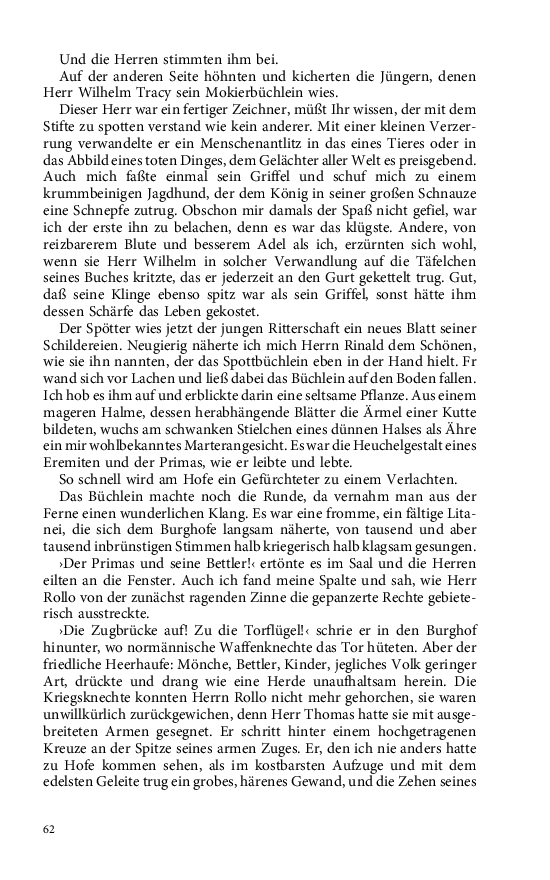 Und die Herren stimmten ihm bei.

Auf der anderen Seite höhnten und kicherten die Jüngern, denen Herr Wilhelm Tracy sein Mokierbüchlein wies.

Dieser Herr war ein fertiger Zeichner, müßt Ihr wissen, der mit dem Stifte zu spotten verstand wie kein anderer. Mit einer kleinen Verzerrung verwandelte er ein Menschenantlitz in das eines Tieres oder in das Abbild eines toten Dinges, dem Gelächter aller Welt es preisgebend. Auch mich faßte einmal sein Griffel und schuf mich zu einem krummbeinigen Jagdhund, der dem König in seiner großen Schnauze eine Schnepfe zutrug. Obschon mir damals der Spaß nicht gefiel, war ich der erste ihn zu belachen, denn es war das klügste. Andere, von reizbarerem Blute und besserem Adel als ich, erzürnten sich wohl, wenn sie Herr Wilhelm in solcher Verwandlung auf die Täfelchen seines Buches kritzte, das er jederzeit an den Gurt gekettelt trug. Gut, daß seine Klinge ebenso spitz war als sein Griffel, sonst hätte ihm dessen Schärfe das Leben gekostet.

Der Spötter wies jetzt der jungen Ritterschaft ein neues Blatt seiner Schildereien. Neugierig näherte ich mich Herrn Rinald dem Schönen, wie sie ihn nannten, der das Spottbüchlein eben in der Hand hielt. Fr wand sich vor Lachen und ließ dabei das Büchlein auf den Boden fallen. Ich hob es ihm auf und erblickte darin eine seltsame Pflanze. Aus einem mageren Halme, dessen herabhängende Blätter die Ärmel einer Kutte bildeten, wuchs am schwanken Stielchen eines dünnen Halses als Ähre ein mir wohlbekanntes Marterangesicht. Es war die Heuchelgestalt eines Eremiten und der Primas, wie er leibte und lebte.

So schnell wird am Hofe ein Gefürchteter zu einem Verlachten.

Das Büchlein machte noch die Runde, da vernahm man aus der Ferne einen wunderlichen Klang. Es war eine fromme, ein fältige Litanei, die sich dem Burghofe langsam näherte, von tausend und aber tausend inbrünstigen Stimmen halb kriegerisch halb klagsam gesungen.

›Der Primas und seine Bettler!‹ ertönte es im Saal und die Herren eilten an die Fenster. Auch ich fand meine Spalte und sah, wie Herr Rollo von der zunächst ragenden Zinne die gepanzerte Rechte gebieterisch ausstreckte.

›Die Zugbrücke auf! Zu die Torflügel!‹ schrie er in den Burghof hinunter, wo normännische Waffenknechte das Tor hüteten. Aber der friedliche Heerhaufe: Mönche, Bettler, Kinder, jegliches Volk geringer Art, drückte und drang wie eine Herde unaufhaltsam herein. Die Kriegsknechte konnten Herrn Rollo nicht mehr gehorchen, sie waren unwillkürlich zurückgewichen, denn Herr Thomas hatte sie mit ausgebreiteten Armen gesegnet. Er schritt hinter einem hochgetragenen Kreuze an der Spitze seines armen Zuges. Er, den ich nie anders hatte zu Hofe kommen sehen, als im kostbarsten Aufzuge und mit dem edelsten Geleite trug ein grobes, härenes Gewand, und die Zehen seines

62